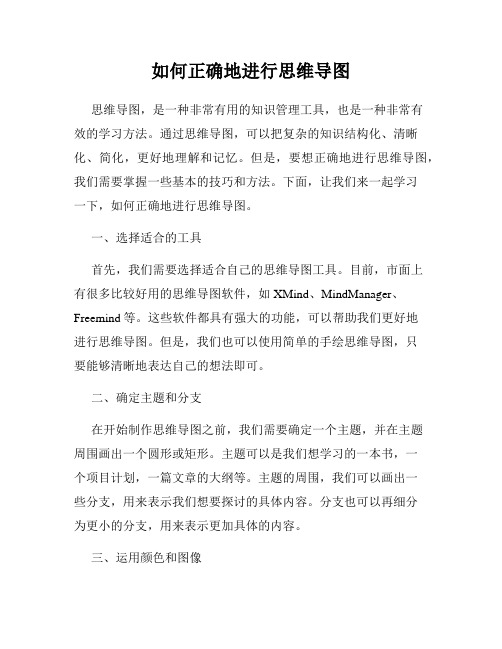 如何正确地进行思维导图

思维导图，是一种非常有用的知识管理工具，也是一种非常有效的学习方法。通过思维导图，可以把复杂的知识结构化、清晰化、简化，更好地理解和记忆。但是，要想正确地进行思维导图，我们需要掌握一些基本的技巧和方法。下面，让我们来一起学习一下，如何正确地进行思维导图。

一、选择适合的工具

首先，我们需要选择适合自己的思维导图工具。目前，市面上有很多比较好用的思维导图软件，如 XMind、MindManager、Freemind 等。这些软件都具有强大的功能，可以帮助我们更好地进行思维导图。但是，我们也可以使用简单的手绘思维导图，只要能够清晰地表达自己的想法即可。

二、确定主题和分支

在开始制作思维导图之前，我们需要确定一个主题，并在主题周围画出一个圆形或矩形。主题可以是我们想学习的一本书，一个项目计划，一篇文章的大纲等。主题的周围，我们可以画出一些分支，用来表示我们想要探讨的具体内容。分支也可以再细分为更小的分支，用来表示更加具体的内容。

三、运用颜色和图像